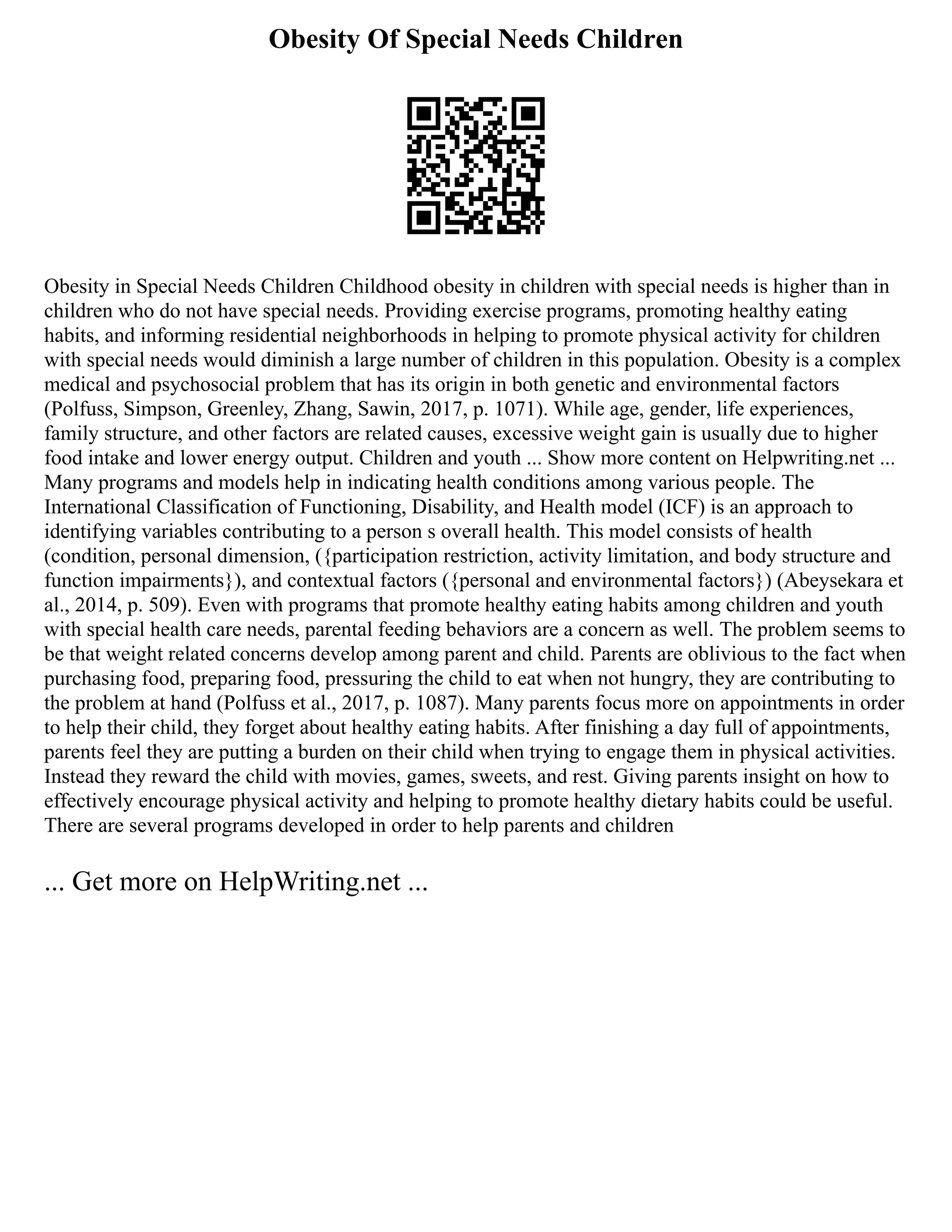 Obesity Of Special Needs Children

Obesity in Special Needs Children Childhood obesity in children with special needs is higher than in children who do not have special needs. Providing exercise programs, promoting healthy eating habits, and informing residential neighborhoods in helping to promote physical activity for children with special needs would diminish a large number of children in this population. Obesity is a complex medical and psychosocial problem that has its origin in both genetic and environmental factors (Polfuss, Simpson, Greenley, Zhang, Sawin, 2017, p. 1071). While age, gender, life experiences, family structure, and other factors are related causes, excessive weight gain is usually due to higher food intake and lower energy output. Children and youth ... Show more content on Helpwriting.net ... Many programs and models help in indicating health conditions among various people. The International Classification of Functioning, Disability, and Health model (ICF) is an approach to identifying variables contributing to a person s overall health. This model consists of health (condition, personal dimension, ({participation restriction, activity limitation, and body structure and function impairments}), and contextual factors ({personal and environmental factors}) (Abeysekara et al., 2014, p. 509). Even with programs that promote healthy eating habits among children and youth with special health care needs, parental feeding behaviors are a concern as well. The problem seems to be that weight related concerns develop among parent and child. Parents are oblivious to the fact when purchasing food, preparing food, pressuring the child to eat when not hungry, they are contributing to the problem at hand (Polfuss et al., 2017, p. 1087). Many parents focus more on appointments in order to help their child, they forget about healthy eating habits. After finishing a day full of appointments, parents feel they are putting a burden on their child when trying to engage them in physical activities. Instead they reward the child with movies, games, sweets, and rest. Giving parents insight on how to effectively encourage physical activity and helping to promote healthy dietary habits could be useful. There are several programs developed in order to help parents and children

... Get more on HelpWriting.net ...